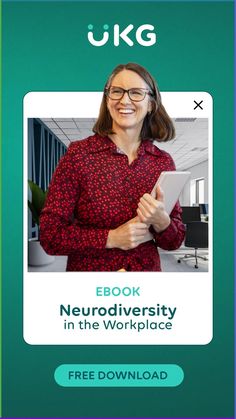 UKG

EBOOK

Neurodiversity in the Workplace

FREE DOWNLOAD